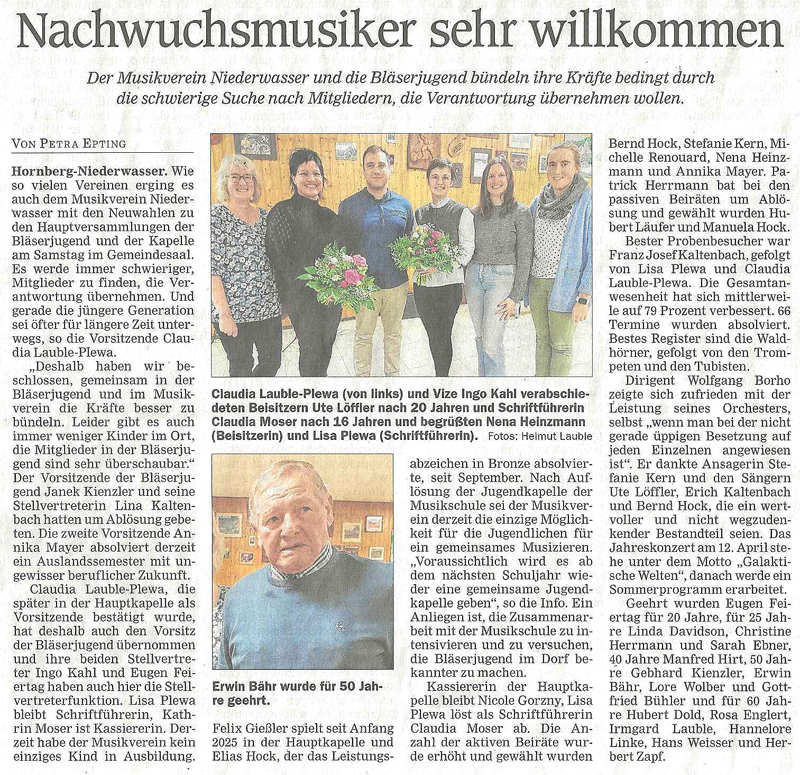 Nachwuchsmusiker sehr willkommen

Der Musikverein Niederwasser und die Bläserjugend bündeln ihre Kräfte bedingt durch die schwierige Suche nach Mitgliedern, die Verantwortung übernehmen wollen.

VON PETRA EPTING

Hornberg-Niederwasser. Wie so vielen Vereinen erging es auch dem Musikverein Niederwasser mit den Neuwahlen zu den Hauptversammlungen der Bläserjugend und der Kapelle am Samstag im Gemeindesaal. Es werde immer schwieriger, Mitglieder zu finden, die Verantwortung übernehmen. Und gerade die jüngere Generation sei öfter für längere Zeit unterwegs, so die Vorsitzende Claudia Lauble-Plewa.

„Deshalb haben wir beschlossen, gemeinsam in der Bläserjugend und im Musikverein die Kräfte besser zu bündeln. Leider gibt es auch immer weniger Kinder im Ort, die Mitglieder in der Bläserjugend sind sehr überschaubar." Der Vorsitzende der Bläserjugend Janek Kienzler und seine Stellvertreterin Lina Kaltenbach hatten um Ablösung gebeten. Die zweite Vorsitzende Annika Mayer absolviert derzeit ein Auslandssemester mit ungewisser beruflicher Zukunft.

Claudia Lauble-Plewa, die später in der Hauptkapelle als Vorsitzende bestätigt wurde, hat deshalb auch den Vorsitz der Bläserjugend übernommen und ihre beiden Stellvertreter Ingo Kahl und Eugen Feiertag haben auch hier die Stellvertreterfunktion. Lisa Plewa bleibt Schriftführerin, Kathrin Moser ist Kassiererin. Derzeit habe der Musikverein kein einziges Kind in Ausbildung.

Claudia Lauble-Plewa (von links) und Vize Ingo Kahl verabschiedeten Beisitzern Ute Löffler nach 20 Jahren und Schriftführerin Claudia Moser nach 16 Jahren und begrüßten Nena Heinzmann (Beisitzerin) und Lisa Plewa (Schriftführerin). Fotos: Helmut Lauble

Erwin Bähr wurde für 50 Jahre geehrt.

Felix Gießler spielt seit Anfang 2025 in der Hauptkapelle und Elias Hock, der das Leistungsabzeichen in Bronze absolvierte, seit September. Nach Auflösung der Jugendkapelle der Musikschule sei der Musikverein derzeit die einzige Möglichkeit für die Jugendlichen für ein gemeinsames Musizieren. „Voraussichtlich wird es ab dem nächsten Schuljahr wieder eine gemeinsame Jugendkapelle geben", so die Info. Ein Anliegen ist, die Zusammenarbeit mit der Musikschule zu intensivieren und zu versuchen, die Bläserjugend im Dorf bekannter zu machen.

Kassiererin der Hauptkapelle bleibt Nicole Gorzny, Lisa Plewa löst als Schriftführerin Claudia Moser ab. Die Anzahl der aktiven Beiräte wurde erhöht und gewählt wurden Bernd Hock, Stefanie Kern, Michelle Renouard, Nena Heinzmann und Annika Mayer. Patrick Herrmann bat bei den passiven Beiräten um Ablösung und gewählt wurden Hubert Läufer und Manuela Hock.

Bester Probenbesucher war Franz Josef Kaltenbach, gefolgt von Lisa Plewa und Claudia Lauble-Plewa. Die Gesamtanwesenheit hat sich mittlerweile auf 79 Prozent verbessert. 66 Termine wurden absolviert. Bestes Register sind die Waldhörner, gefolgt von den Trompeten und den Tubisten.

Dirigent Wolfgang Borho zeigte sich zufrieden mit der Leistung seines Orchesters, selbst „wenn man bei der nicht gerade üppigen Besetzung auf jeden Einzelnen angewiesen ist". Er dankte Ansagerin Stefanie Kern und den Sängern Ute Löffler, Erich Kaltenbach und Bernd Hock, die ein wertvoller und nicht wegzudenkender Bestandteil seien. Das Jahreskonzert am 12. April stehe unter dem Motto „Galaktische Welten", danach werde ein Sommerprogramm erarbeitet.

Geehrt wurden Eugen Feiertag für 20 Jahre, für 25 Jahre Linda Davidson, Christine Herrmann und Sarah Ebner, 40 Jahre Manfred Hirt, 50 Jahre Gebhard Kienzler, Erwin Bähr, Lore Wolber und Gottfried Bühler und für 60 Jahre Hubert Dold, Rosa Englert, Irmgard Lauble, Hannelore Linke, Hans Weisser und Herbert Zapf.